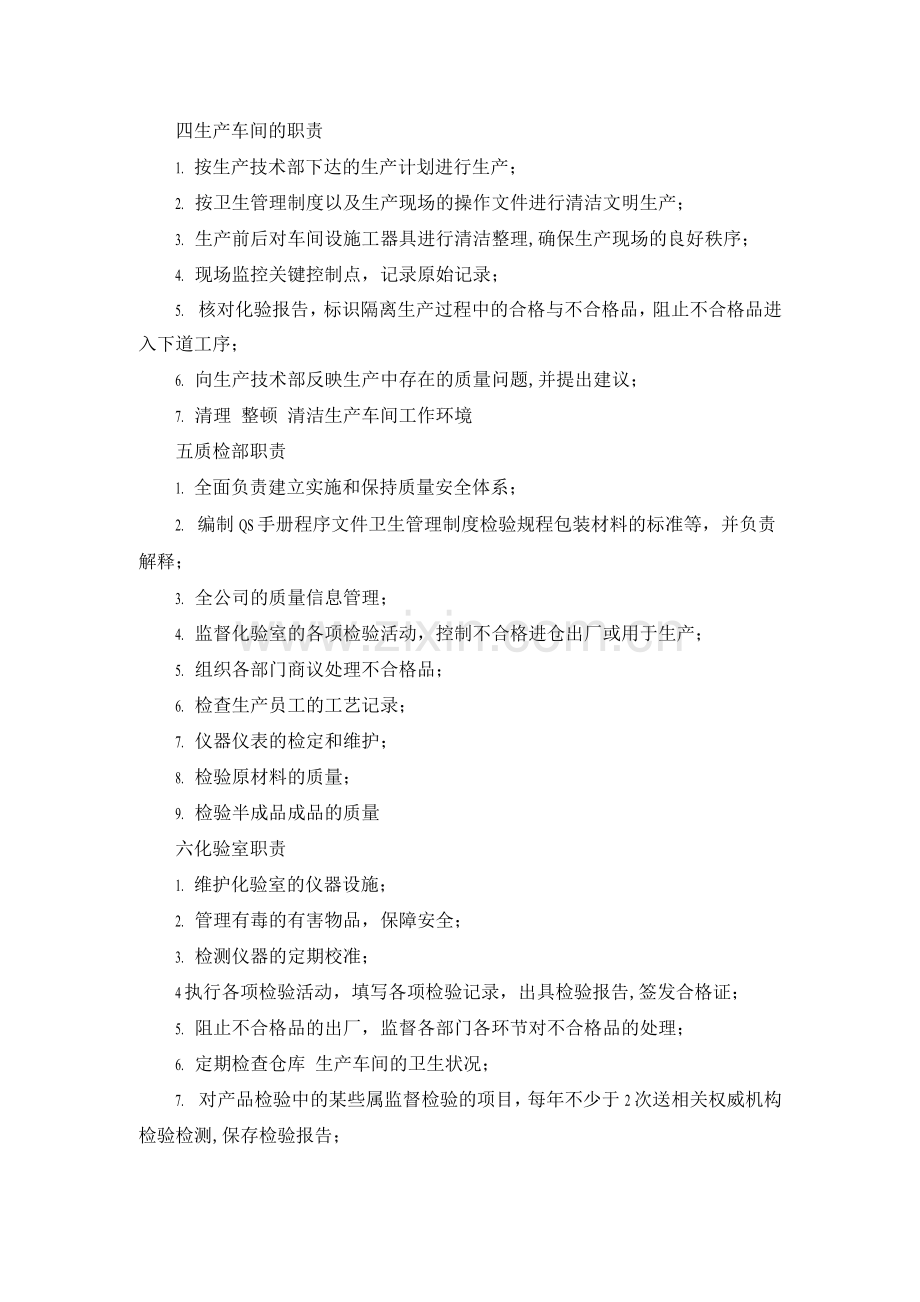 四生产车间的职责

1. 按生产技术部下达的生产计划进行生产；

2. 按卫生管理制度以及生产现场的操作文件进行清洁文明生产；

3. 生产前后对车间设施工器具进行清洁整理,确保生产现场的良好秩序；

4. 现场监控关键控制点，记录原始记录；

5. 核对化验报告，标识隔离生产过程中的合格与不合格品，阻止不合格品进入下道工序；

6. 向生产技术部反映生产中存在的质量问题,并提出建议；

7. 清理 整顿 清洁生产车间工作环境

五质检部职责

1. 全面负责建立实施和保持质量安全体系；

2. 编制 QS 手册程序文件卫生管理制度检验规程包装材料的标准等，并负责解释；

3. 全公司的质量信息管理；

4. 监督化验室的各项检验活动，控制不合格进仓出厂或用于生产；

5. 组织各部门商议处理不合格品；

6. 检查生产员工的工艺记录；

7. 仪器仪表的检定和维护；

8. 检验原材料的质量；

9. 检验半成品成品的质量

六化验室职责

1. 维护化验室的仪器设施；

2. 管理有毒的有害物品，保障安全；

3. 检测仪器的定期校准；

4 执行各项检验活动，填写各项检验记录，出具检验报告,签发合格证；

5. 阻止不合格品的出厂，监督各部门各环节对不合格品的处理；

6. 定期检查仓库 生产车间的卫生状况；

7. 对产品检验中的某些属监督检验的项目，每年不少于 2 次送相关权威机构检验检测,保存检验报告；

www.zixin.com.cn